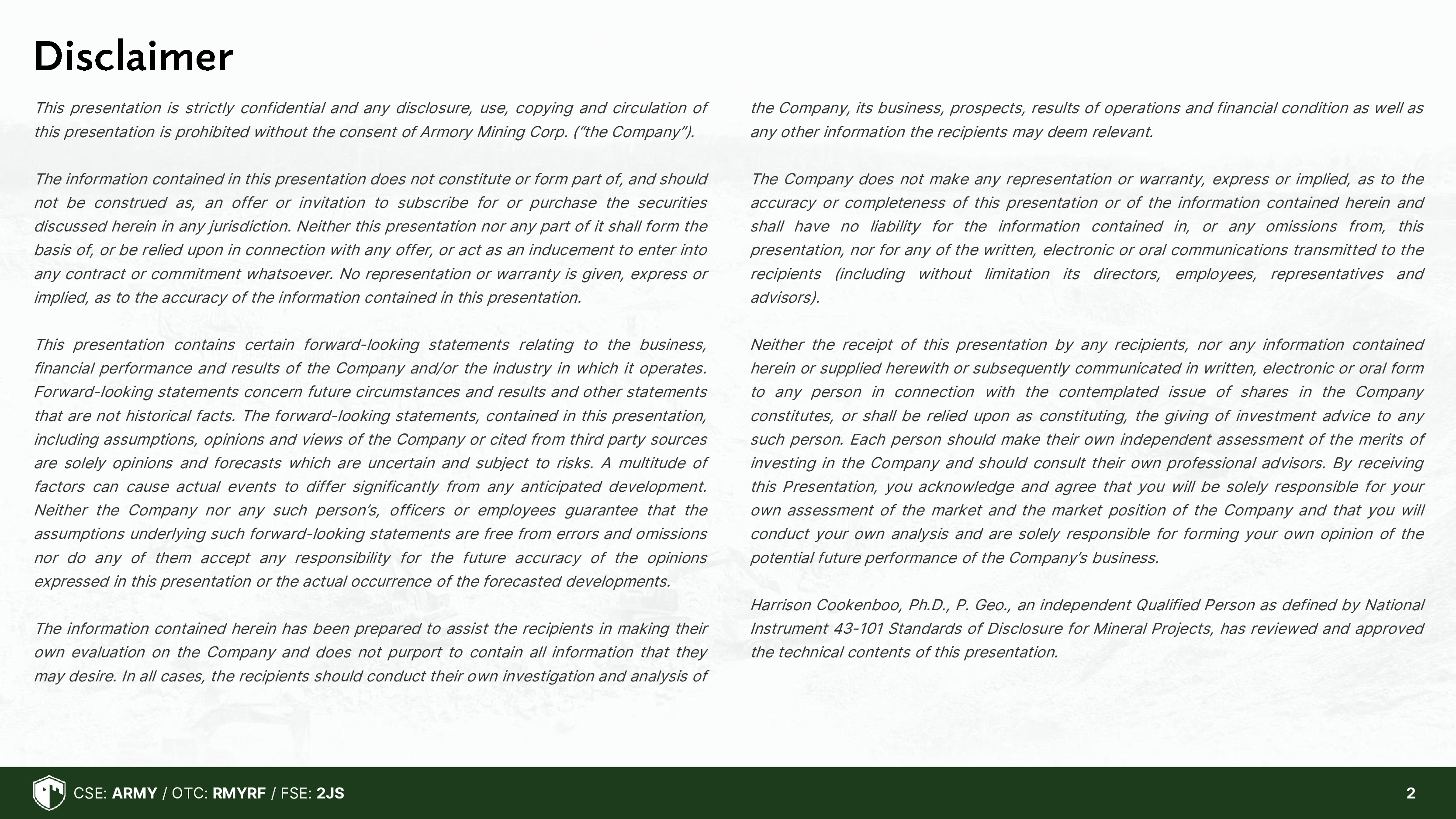 Disclaimer

This presentation is strictly confidential and any disclosure, use, copying and circulation of this presentation is prohibited without the consent of Armory Mining Corp. (“the Company”).

The information contained in this presentation does not constitute or form part of, and should not be construed as, an offer or invitation to subscribe for or purchase the securities discussed herein in any jurisdiction. Neither this presentation nor any part of it shall form the basis of, or be relied upon in connection with any offer, or act as an inducement to enter into any contract or commitment whatsoever. No representation or warranty is given, express or implied, as to the accuracy of the information contained in this presentation.

This presentation contains certain forward-looking statements relating to the business, financial performance and results of the Company and/or the industry in which it operates. Forward-looking statements concern future circumstances and results and other statements that are not historical facts. The forward-looking statements, contained in this presentation, including assumptions, opinions and views of the Company or cited from third party sources are solely opinions and forecasts which are uncertain and subject to risks. A multitude of factors can cause actual events to differ significantly from any anticipated development. Neither the Company nor any such person’s, officers or employees guarantee that the assumptions underlying such forward-looking statements are free from errors and omissions nor do any of them accept any responsibility for the future accuracy of the opinions expressed in this presentation or the actual occurrence of the forecasted developments.

The information contained herein has been prepared to assist the recipients in making their own evaluation on the Company and does not purport to contain all information that they may desire. In all cases, the recipients should conduct their own investigation and analysis of the Company, its business, prospects, results of operations and financial condition as well as any other information the recipients may deem relevant.

The Company does not make any representation or warranty, express or implied, as to the accuracy or completeness of this presentation or of the information contained herein and shall have no liability for the information contained in, or any omissions from, this presentation, nor for any of the written, electronic or oral communications transmitted to the recipients (including without limitation its directors, employees, representatives and advisors).

Neither the receipt of this presentation by any recipients, nor any information contained herein or supplied herewith or subsequently communicated in written, electronic or oral form to any person in connection with the contemplated issue of shares in the Company constitutes, or shall be relied upon as constituting, the giving of investment advice to any such person. Each person should make their own independent assessment of the merits of investing in the Company and should consult their own professional advisors. By receiving this Presentation, you acknowledge and agree that you will be solely responsible for your own assessment of the market and the market position of the Company and that you will conduct your own analysis and are solely responsible for forming your own opinion of the potential future performance of the Company’s business.

Harrison Cookenboo, Ph.D., P. Geo., an independent Qualified Person as defined by National Instrument 43-101 Standards of Disclosure for Mineral Projects, has reviewed and approved the technical contents of this presentation.

CSE: ARMY / OTC: RMYRF / FSE: 2JS

2